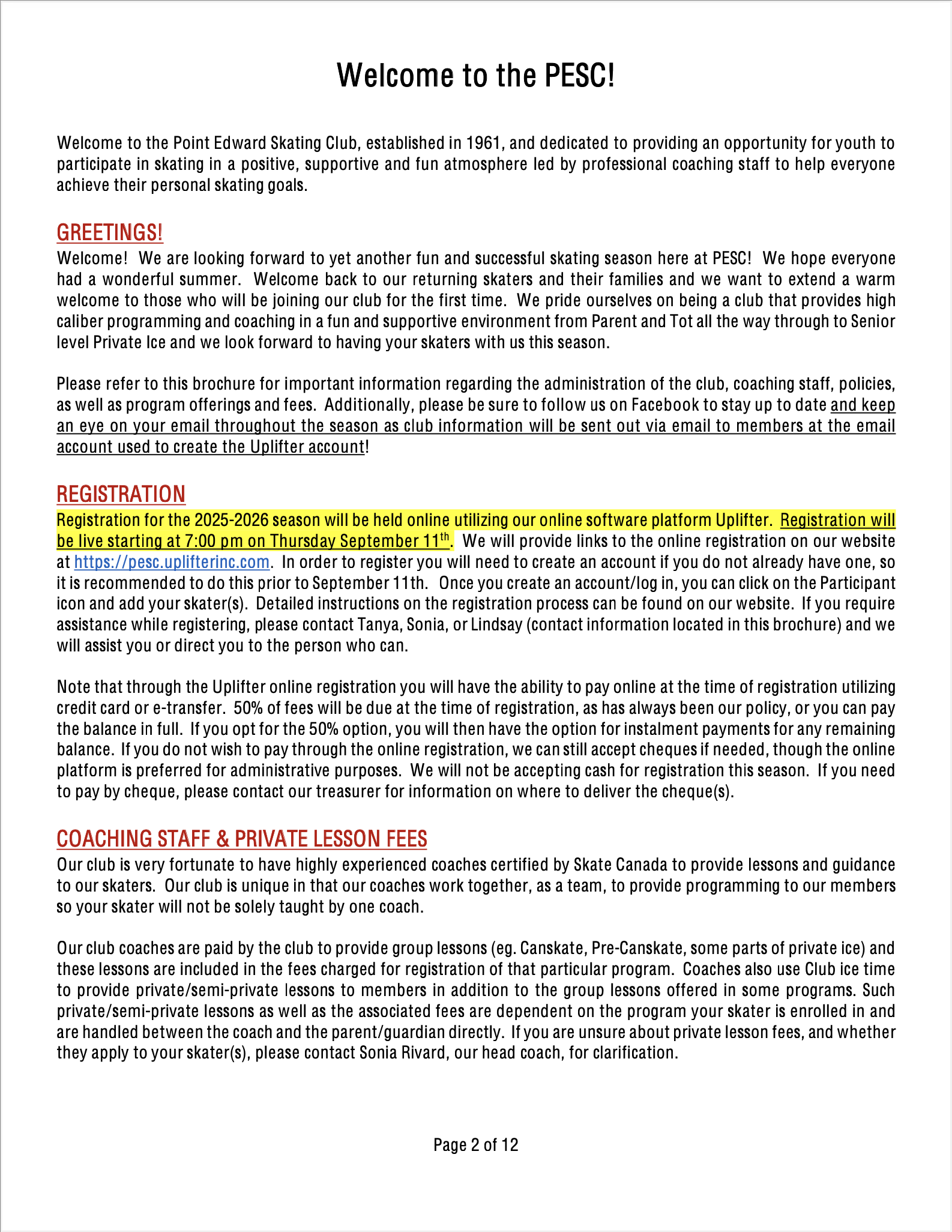 Welcome to the PESC!

Welcome to the Point Edward Skating Club, established in 1961, and dedicated to providing an opportunity for youth to participate in skating in a positive, supportive and fun atmosphere led by professional coaching staff to help everyone achieve their personal skating goals.

GREETINGS!

Welcome! We are looking forward to yet another fun and successful skating season here at PESC! We hope everyone had a wonderful summer. Welcome back to our returning skaters and their families and we want to extend a warm welcome to those who will be joining our club for the first time. We pride ourselves on being a club that provides high caliber programming and coaching in a fun and supportive environment from Parent and Tot all the way through to Senior level Private Ice and we look forward to having your skaters with us this season.

Please refer to this brochure for important information regarding the administration of the club, coaching staff, policies, as well as program offerings and fees. Additionally, please be sure to follow us on Facebook to stay up to date and keep an eye on your email throughout the season as club information will be sent out via email to members at the email account used to create the Uplifter account!

REGISTRATION

Registration for the 2025-2026 season will be held online utilizing our online software platform Uplifter. Registration will be live starting at 7:00 pm on Thursday September 11$^{th}$. We will provide links to the online registration on our website at https://pesc.uplifterinc.com. In order to register you will need to create an account if you do not already have one, so it is recommended to do this prior to September 11th. Once you create an account/log in, you can click on the Participant icon and add your skater(s). Detailed instructions on the registration process can be found on our website. If you require assistance while registering, please contact Tanya, Sonia, or Lindsay (contact information located in this brochure) and we will assist you or direct you to the person who can.

Note that through the Uplifter online registration you will have the ability to pay online at the time of registration utilizing credit card or e-transfer. 50% of fees will be due at the time of registration, as has always been our policy, or you can pay the balance in full. If you opt for the 50% option, you will then have the option for instalment payments for any remaining balance. If you do not wish to pay through the online registration, we can still accept cheques if needed, though the online platform is preferred for administrative purposes. We will not be accepting cash for registration this season. If you need to pay by cheque, please contact our treasurer for information on where to deliver the cheque(s).

COACHING STAFF & PRIVATE LESSON FEES

Our club is very fortunate to have highly experienced coaches certified by Skate Canada to provide lessons and guidance to our skaters. Our club is unique in that our coaches work together, as a team, to provide programming to our members so your skater will not be solely taught by one coach.

Our club coaches are paid by the club to provide group lessons (eg. Canskate, Pre-Canskate, some parts of private ice) and these lessons are included in the fees charged for registration of that particular program. Coaches also use Club ice time to provide private/semi-private lessons to members in addition to the group lessons offered in some programs. Such private/semi-private lessons as well as the associated fees are dependent on the program your skater is enrolled in and are handled between the coach and the parent/guardian directly. If you are unsure about private lesson fees, and whether they apply to your skater(s), please contact Sonia Rivard, our head coach, for clarification.

Page 2 of 12